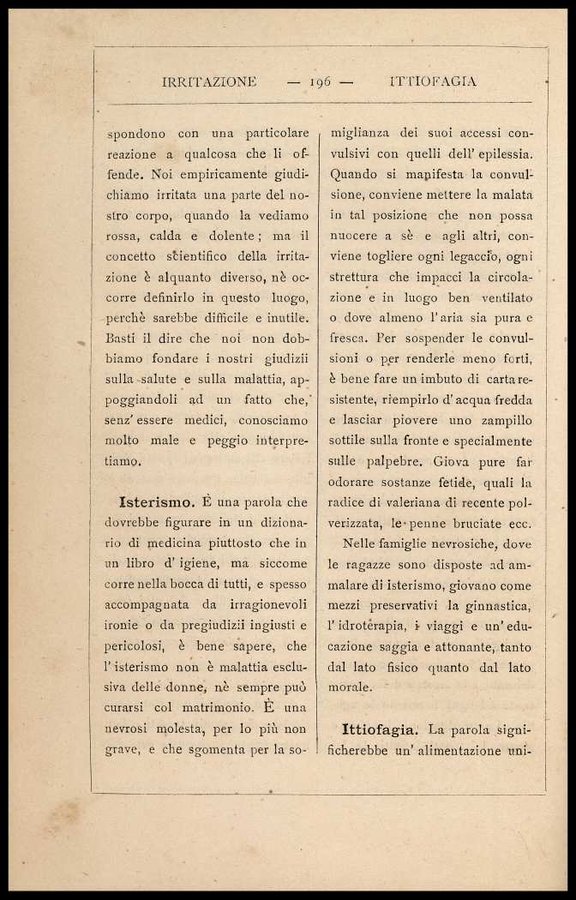 IRRITAZIONE — 196 — ITTIOFAGIA

spondono con una particolare reazione a qualcosa che li offende. Noi empiricamente giudichiamo irritata una parte del nostro corpo, quando la vediamo rossa, calda e dolente; ma il concetto scientifico della irritazione è alquanto diverso, nè occorre definirlo in questo luogo, perchè sarebbe difficile e inutile. Basti il dire che noi non dobbiamo fondare i nostri giudizii sulla salute e sulla malattia, appoggiandoli ad un fatto che, senz' essere medici, conosciamo molto male e peggio interpretiamo.

Isterismo. È una parola che dovrebbe figurare in un dizionario di medicina piuttosto che in un libro d' igiene, ma siccome corre nella bocca di tutti, e spesso accompagnata da irragionevoli ironie o da pregiudizii ingiusti e pericolosi, è bene sapere, che l' isterismo non è malattia esclusiva delle donne, nè sempre può curarsi col matrimonio. È una nevrosi molesta, per lo più non grave, e che sgomenta per la somiglianza dei suoi accessi convulsivi con quelli dell' epilessia. Quando si manifesta la convulsione, conviene mettere la malata in tal posizione che non possa nuocere a sè e agli altri, conviene togliere ogni legaccio, ogni strettura che impacci la circolazione e in luogo ben ventilato o dove almeno l' aria sia pura e fresca. Per sospender le convulsioni o per renderle meno forti, è bene fare un imbuto di carta resistente, riempirlo d' acqua fredda e lasciar piovere uno zampillo sottile sulla fronte e specialmente sulle palpebre. Giova pure far odorare sostanze fetide, quali la radice di valeriana di recente polverizzata, le penne bruciate ecc.

Nelle famiglie nevrosiche, dove le ragazze sono disposte ad ammalare di isterismo, giovano come mezzi preservativi la ginnastica, l' idroterapia, i viaggi e un' educazione saggia e attonante, tanto dal lato fisico quanto dal lato morale.

Ittiofagia. La parola significherebbe un' alimentazione uni-